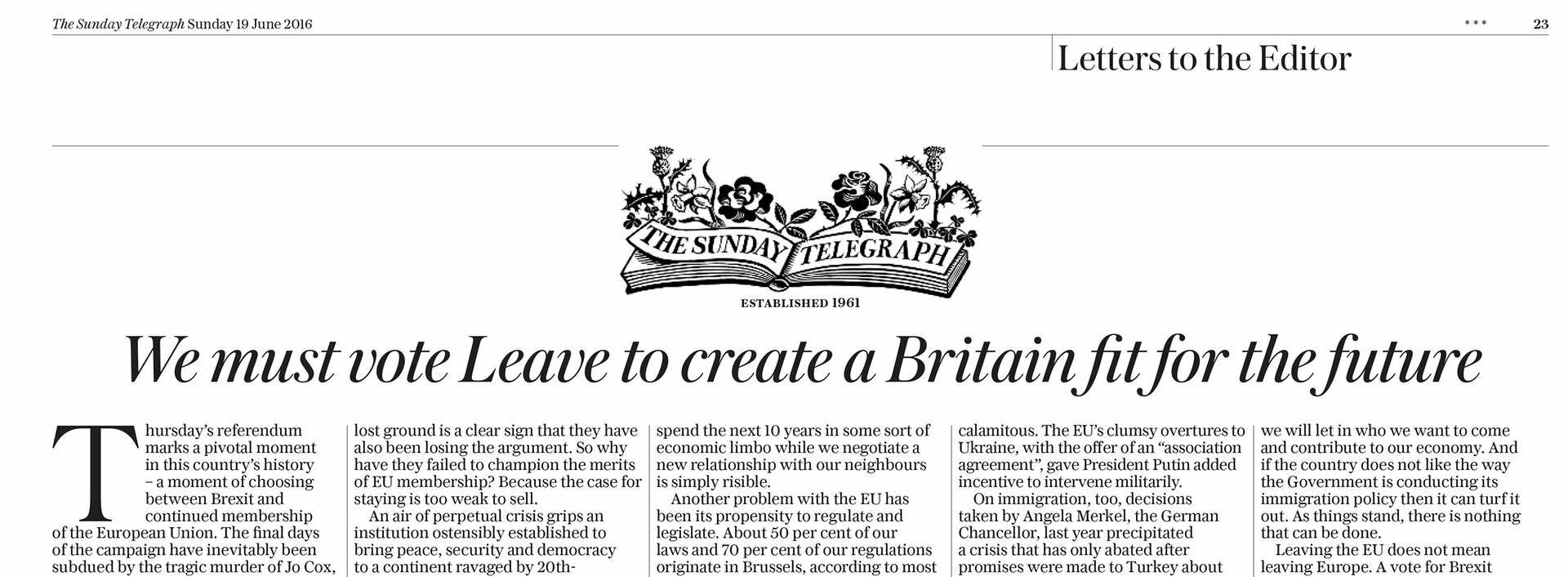 The Sunday Telegraph Sunday 19 June 2016

*** 23

Letters to the Editor

THE SUNDAY TELEGRAPH

ESTABLISHED 1961

We must vote Leave to create a Britain fit for the future

Thursday's referendum marks a pivotal moment in this country's history – a moment of choosing between Brexit and continued membership of the European Union. The final days of the campaign have inevitably been subdued by the tragic murder of Jo Cox,

lost ground is a clear sign that they have also been losing the argument. So why have they failed to champion the merits of EU membership? Because the case for staying is too weak to sell.

An air of perpetual crisis grips an institution ostensibly established to bring peace, security and democracy to a continent ravaged by 20th-

spend the next 10 years in some sort of economic limbo while we negotiate a new relationship with our neighbours is simply risible.

Another problem with the EU has been its propensity to regulate and legislate. About 50 per cent of our laws and 70 per cent of our regulations originate in Brussels, according to most

calamitous. The EU's clumsy overtures to Ukraine, with the offer of an "association agreement", gave President Putin added incentive to intervene militarily.

On immigration, too, decisions taken by Angela Merkel, the German Chancellor, last year precipitated a crisis that has only abated after promises were made to Turkey about

we will let in who we want to come and contribute to our economy. And if the country does not like the way the Government is conducting its immigration policy then it can turf it out. As things stand, there is nothing that can be done.

Leaving the EU does not mean leaving Europe. A vote for Brexit